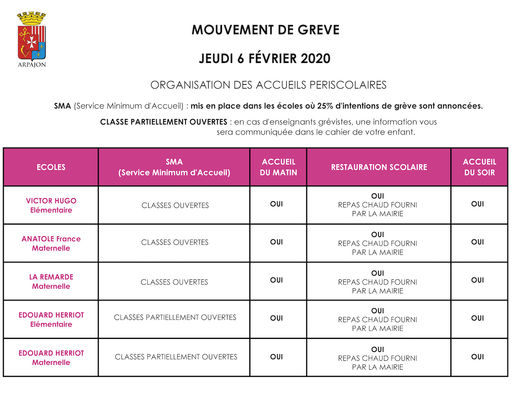 ARPAJON

MOUVEMENT DE GREVE

JEUDI 6 FÉVRIER 2020

ORGANISATION DES ACCUEILS PERISCOLAIRES

SMA (Service Minimum d'Accueil) : mis en place dans les écoles où 25% d'intentions de grève sont annoncées.

CLASSE PARTIELLEMENT OUVERTES : en cas d'enseignants grévistes, une information vous sera communiquée dans le cahier de votre enfant.

| ECOLES | SMA (Service Minimum d'Accueil) | ACCUEIL DU MATIN | RESTAURATION SCOLAIRE | ACCUEIL DU SOIR |
|---|---|---|---|---|
| VICTOR HUGO Elémentaire | CLASSES OUVERTES | OUI | OUI REPAS CHAUD FOURNI PAR LA MAIRIE | OUI |
| ANATOLE France Maternelle | CLASSES OUVERTES | OUI | OUI REPAS CHAUD FOURNI PAR LA MAIRIE | OUI |
| LA REMARDE Maternelle | CLASSES OUVERTES | OUI | OUI REPAS CHAUD FOURNI PAR LA MAIRIE | OUI |
| EDOUARD HERRIOT Elémentaire | CLASSES PARTIELLEMENT OUVERTES | OUI | OUI REPAS CHAUD FOURNI PAR LA MAIRIE | OUI |
| EDOUARD HERRIOT Maternelle | CLASSES PARTIELLEMENT OUVERTES | OUI | OUI REPAS CHAUD FOURNI PAR LA MAIRIE | OUI |